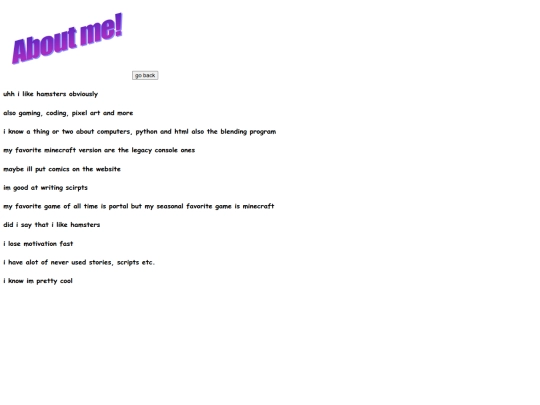 About me!

go back

uhh i like hamsters obviously

also gaming, coding, pixel art and more

i know a thing or two about computers, python and html also the blending program

my favorite minecraft version are the legacy console ones

maybe ill put comics on the website

im good at writing scirpts

my favorite game of all time is portal but my seasonal favorite game is minecraft

did i say that i like hamsters

i lose motivation fast

i have alot of never used stories, scripts etc.

i know im pretty cool